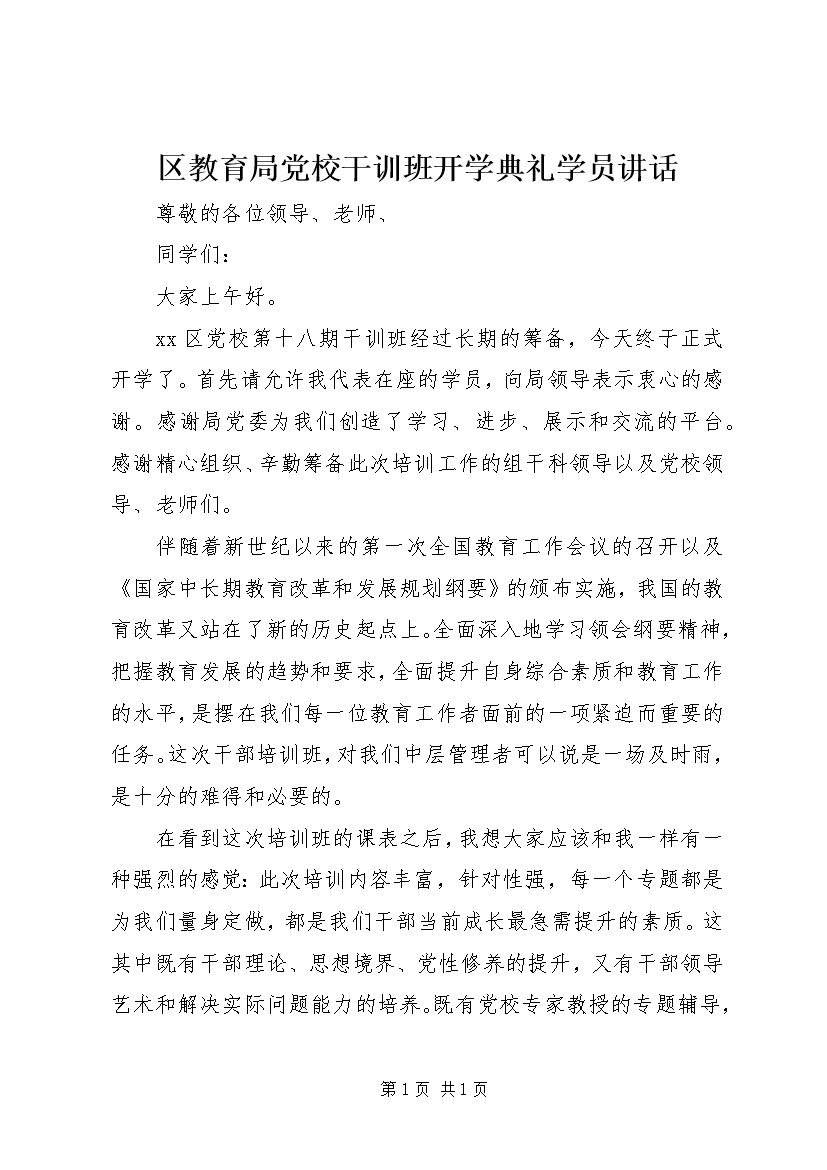 区教育局党校干训班开学典礼学员讲话

尊敬的各位领导、老师、

同学们：

大家上午好。

xx 区党校第十八期干训班经过长期的筹备，今天终于正式开学了。首先请允许我代表在座的学员，向局领导表示衷心的感谢。感谢局党委为我们创造了学习、进步、展示和交流的平台。感谢精心组织、辛勤筹备此次培训工作的组干科领导以及党校领导、老师们。

伴随着新世纪以来的第一次全国教育工作会议的召开以及《国家中长期教育改革和发展规划纲要》的颁布实施，我国的教育改革又站在了新的历史起点上。全面深入地学习领会纲要精神，把握教育发展的趋势和要求，全面提升自身综合素质和教育工作的水平，是摆在我们每一位教育工作者面前的一项紧迫而重要的任务。这次干部培训班，对我们中层管理者可以说是一场及时雨，是十分的难得和必要的。

在看到这次培训班的课表之后，我想大家应该和我一样有一种强烈的感觉：此次培训内容丰富，针对性强，每一个专题都是为我们量身定做，都是我们干部当前成长最急需提升的素质。这其中既有干部理论、思想境界、党性修养的提升，又有干部领导艺术和解决实际问题能力的培养。既有党校专家教授的专题辅导，

第 1 页 共 1 页